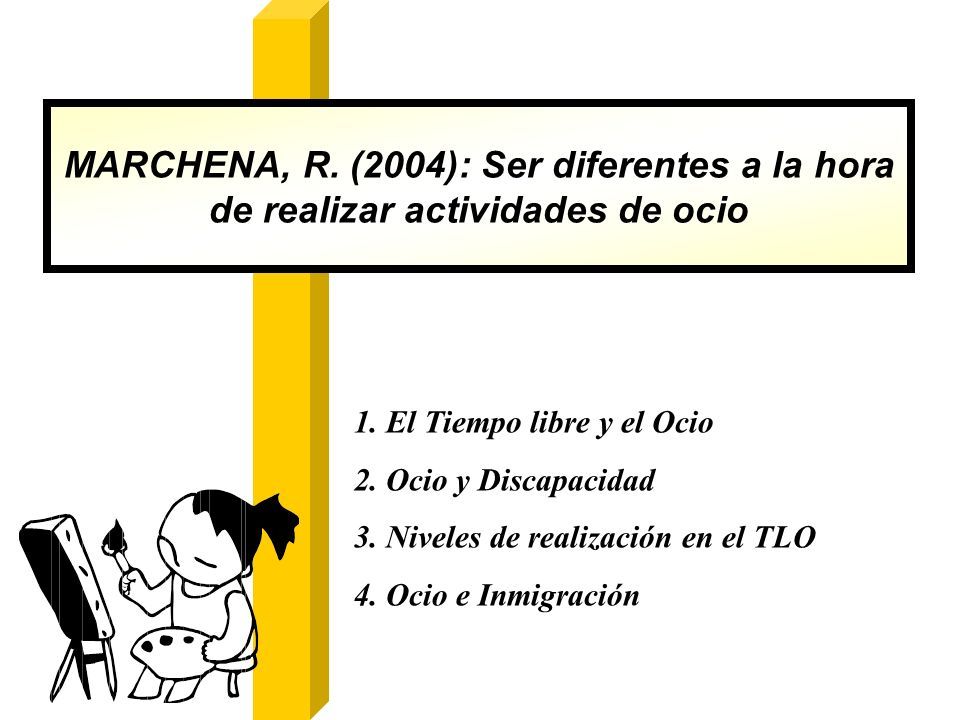 MARCHENA, R. (2004): Ser diferentes a la hora de realizar actividades de ocio

1. El Tiempo libre y el Ocio

2. Ocio y Discapacidad

3. Niveles de realización en el TLO

4. Ocio e Inmigración